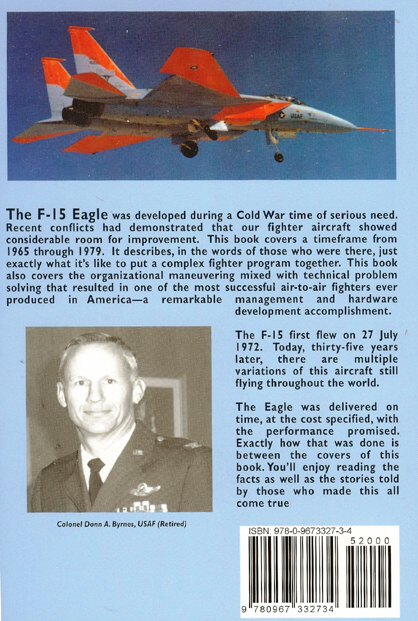 USAF

**The F-15 Eagle** was developed during a Cold War time of serious need. Recent conflicts had demonstrated that our fighter aircraft showed considerable room for improvement. This book covers a timeframe from 1965 through 1979. It describes, in the words of those who were there, just exactly what it's like to put a complex fighter program together. This book also covers the organizational maneuvering mixed with technical problem solving that resulted in one of the most successful air-to-air fighters ever produced in America—a remarkable management and hardware development accomplishment.

The F-15 first flew on 27 July 1972. Today, thirty-five years later, there are multiple variations of this aircraft still flying throughout the world.

The Eagle was delivered on time, at the cost specified, with the performance promised. Exactly how that was done is between the covers of this book. You'll enjoy reading the facts as well as the stories told by those who made this all come true

Colonel Donn A. Byrnes, USAF (Retired)

ISBN: 978-0-9673327-3-4

52000

9 780967 332734